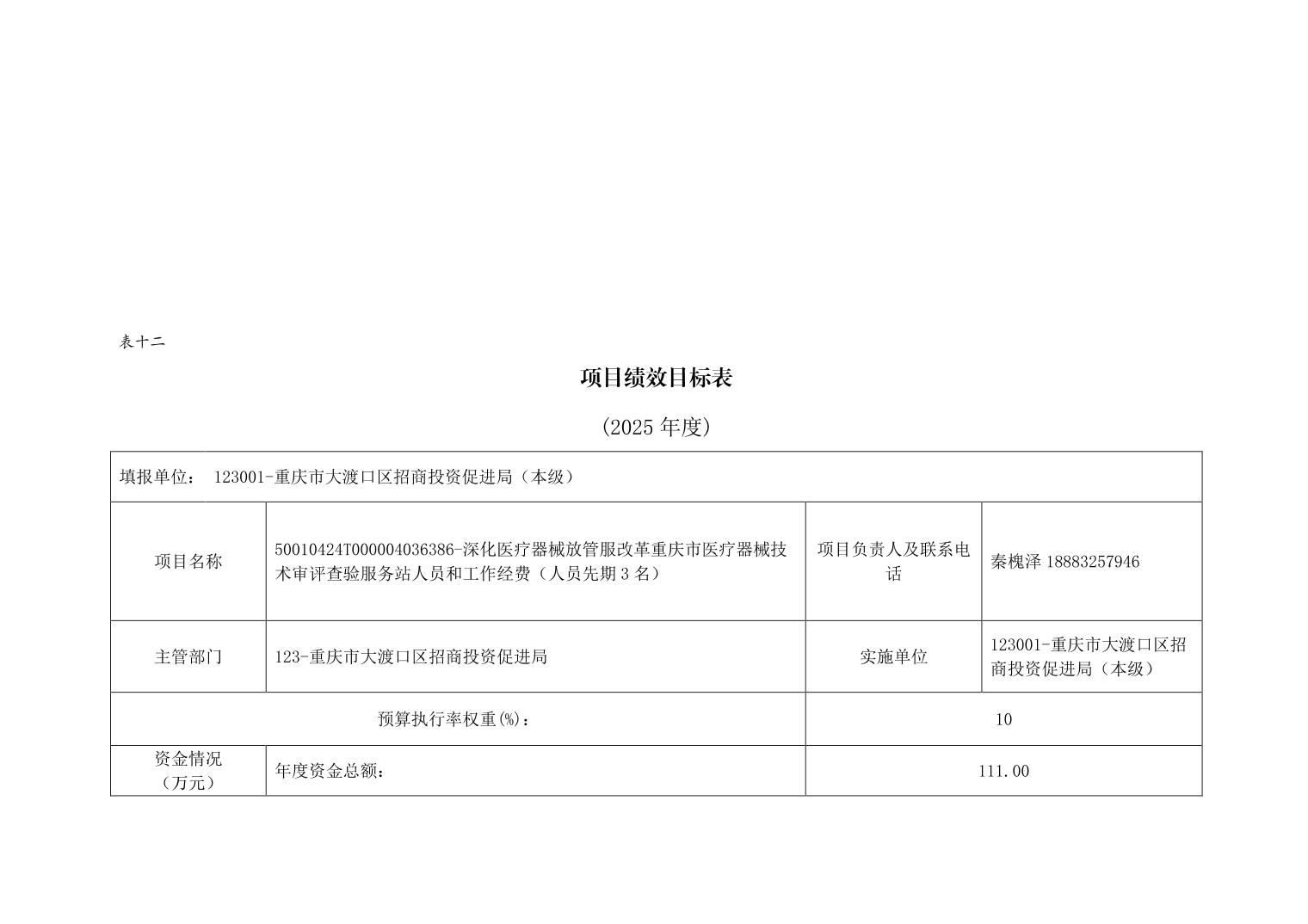 表十二

项目绩效目标表

(2025 年度)

| 填报单位： 123001-重庆市大渡口区招商投资促进局（本级） | | | |
|---|---|---|---|
| 项目名称 | 50010424T000004036386-深化医疗器械放管服改革重庆市医疗器械技术审评查验服务站人员和工作经费（人员先期 3 名） | 项目负责人及联系电话 | 秦槐泽 18883257946 |
| 主管部门 | 123-重庆市大渡口区招商投资促进局 | 实施单位 | 123001-重庆市大渡口区招商投资促进局（本级） |
| 预算执行率权重(%)： | | 10 | |
| 资金情况（万元） | 年度资金总额： | 111.00 | |